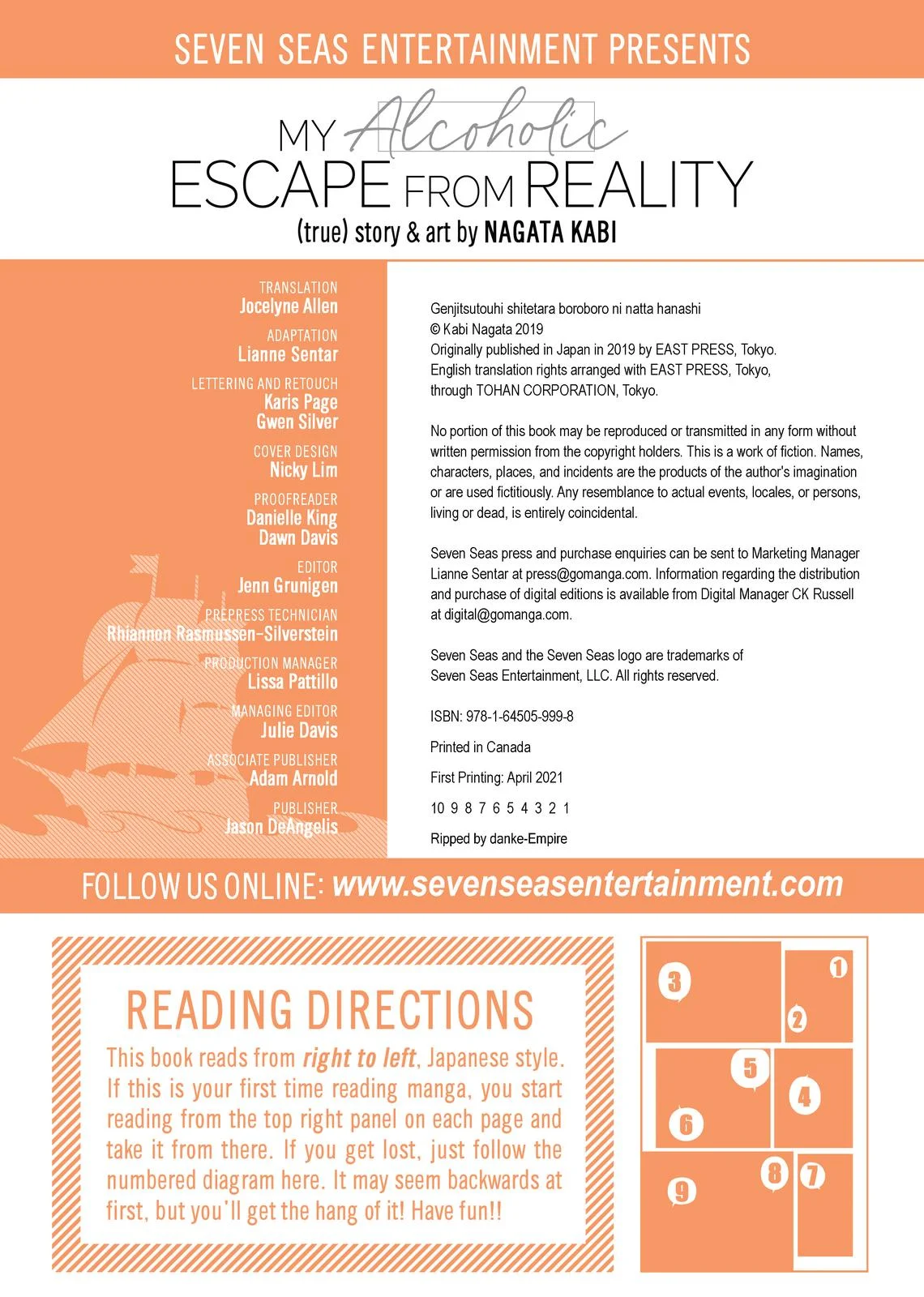 SEVEN SEAS ENTERTAINMENT PRESENTS

MY Alcoholic ESCAPE FROM REALITY

(true) story & art by NAGATA KABI

TRANSLATION
Jocelyne Allen

ADAPTATION
Lianne Sentar

LETTERING AND RETOUCH
Karis Page
Gwen Silver

COVER DESIGN
Nicky Lim

PROOFREADER
Danielle King
Dawn Davis

EDITOR
Jenn Grunigen

PREPRESS TECHNICIAN
Rhiannon Rasmussen-Silverstein

PRODUCTION MANAGER
Lissa Pattillo

MANAGING EDITOR
Julie Davis

ASSOCIATE PUBLISHER
Adam Arnold

PUBLISHER
Jason DeAngelis

Genjitsutouhi shitetara boroboro ni natta hanashi
© Kabi Nagata 2019
Originally published in Japan in 2019 by EAST PRESS, Tokyo.
English translation rights arranged with EAST PRESS, Tokyo, through TOHAN CORPORATION, Tokyo.

No portion of this book may be reproduced or transmitted in any form without written permission from the copyright holders. This is a work of fiction. Names, characters, places, and incidents are the products of the author's imagination or are used fictitiously. Any resemblance to actual events, locales, or persons, living or dead, is entirely coincidental.

Seven Seas press and purchase enquiries can be sent to Marketing Manager Lianne Sentar at press@gomanga.com. Information regarding the distribution and purchase of digital editions is available from Digital Manager CK Russell at digital@gomanga.com.

Seven Seas and the Seven Seas logo are trademarks of Seven Seas Entertainment, LLC. All rights reserved.

ISBN: 978-1-64505-999-8

Printed in Canada

First Printing: April 2021

10 9 8 7 6 5 4 3 2 1

Ripped by danke-Empire

FOLLOW US ONLINE: www.sevenseasentertainment.com

READING DIRECTIONS

This book reads from right to left, Japanese style. If this is your first time reading manga, you start reading from the top right panel on each page and take it from there. If you get lost, just follow the numbered diagram here. It may seem backwards at first, but you'll get the hang of it! Have fun!!

3 1 2 5 4 6 8 7 9